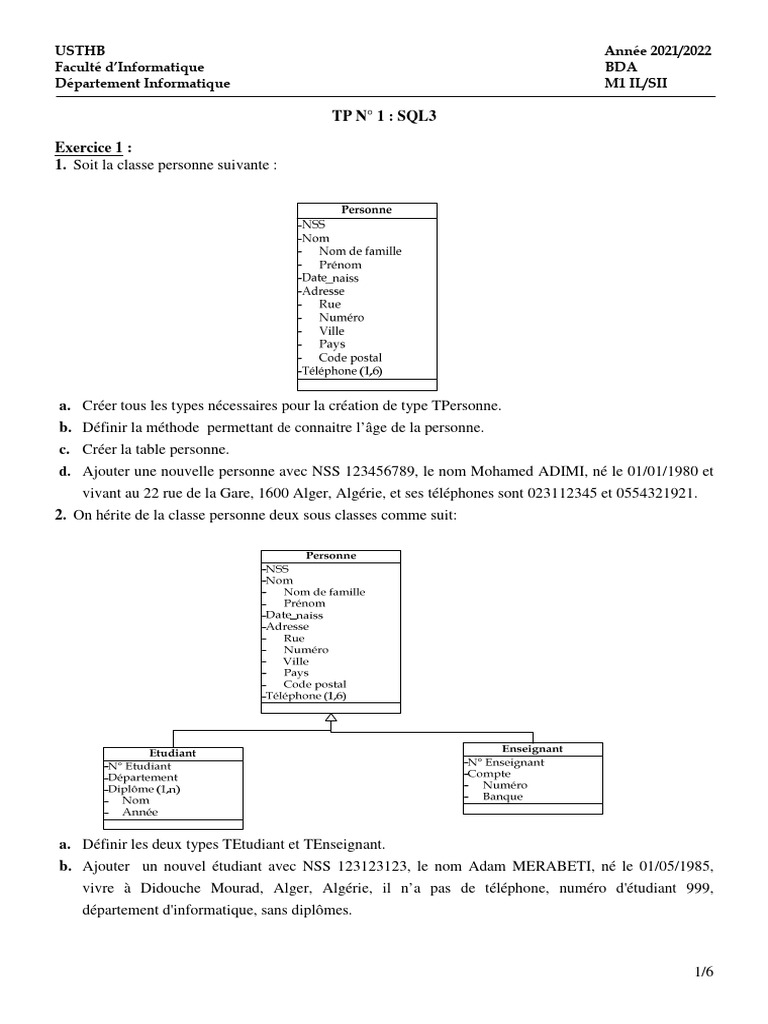 USTHB
Faculté d'Informatique
Département Informatique

Année 2021/2022
BDA
M1 IL/SII

TP N° 1 : SQL3

Exercice 1 :
1. Soit la classe personne suivante :

Personne
-NSS
-Nom
- Nom de famille
- Prénom
-Date_naiss
-Adresse
- Rue
- Numéro
- Ville
- Pays
- Code postal
-Téléphone (1,6)

a. Créer tous les types nécessaires pour la création de type TPersonne.
b. Définir la méthode permettant de connaitre l'âge de la personne.
c. Créer la table personne.
d. Ajouter une nouvelle personne avec NSS 123456789, le nom Mohamed ADIMI, né le 01/01/1980 et vivant au 22 rue de la Gare, 1600 Alger, Algérie, et ses téléphones sont 023112345 et 0554321921.
2. On hérite de la classe personne deux sous classes comme suit:

Personne
-NSS
-Nom
- Nom de famille
- Prénom
-Date_naiss
-Adresse
- Rue
- Numéro
- Ville
- Pays
- Code postal
-Téléphone (1,6)

Etudiant
-N° Etudiant
-Département
-Diplôme (1,n)
- Nom
- Année

Enseignant
-N° Enseignant
-Compte
- Numéro
- Banque

a. Définir les deux types TEtudiant et TEnseignant.
b. Ajouter un nouvel étudiant avec NSS 123123123, le nom Adam MERABETI, né le 01/05/1985, vivre à Didouche Mourad, Alger, Algérie, il n'a pas de téléphone, numéro d'étudiant 999, département d'informatique, sans diplômes.

1/6